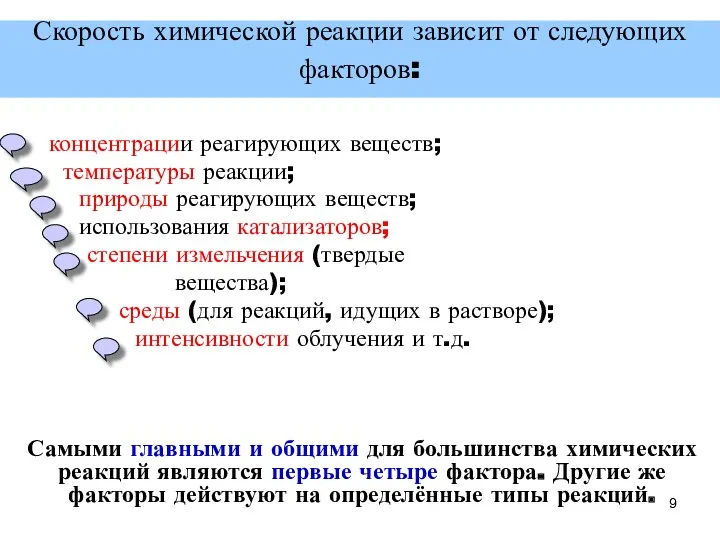 Скорость химической реакции зависит от следующих факторов:

концентрации реагирующих веществ;
температуры реакции;
природы реагирующих веществ;
использования катализаторов;
степени измельчения (твердые вещества);
среды (для реакций, идущих в растворе);
интенсивности облучения и т.д.

Самыми главными и общими для большинства химических реакций являются первые четыре фактора. Другие же факторы действуют на определённые типы реакций.

9